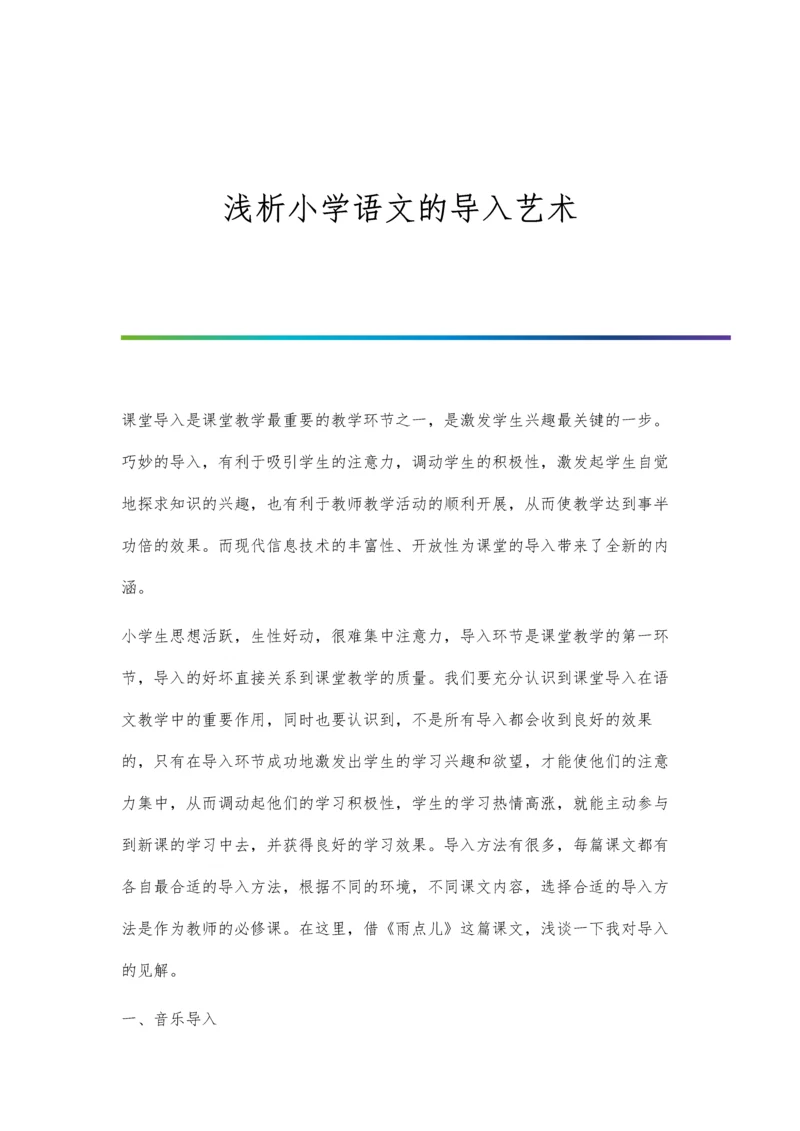 浅析小学语文的导入艺术

课堂导入是课堂教学最重要的教学环节之一，是激发学生兴趣最关键的一步。巧妙的导入，有利于吸引学生的注意力，调动学生的积极性，激发起学生自觉地探求知识的兴趣，也有利于教师教学活动的顺利开展，从而使教学达到事半功倍的效果。而现代信息技术的丰富性、开放性为课堂的导入带来了全新的内涵。

小学生思想活跃，生性好动，很难集中注意力，导入环节是课堂教学的第一环节，导入的好坏直接关系到课堂教学的质量。我们要充分认识到课堂导入在语文教学中的重要作用，同时也要认识到，不是所有导入都会收到良好的效果的，只有在导入环节成功地激发出学生的学习兴趣和欲望，才能使他们的注意力集中，从而调动起他们的学习积极性，学生的学习热情高涨，就能主动参与到新课的学习中去，并获得良好的学习效果。导入方法有很多，每篇课文都有各自最合适的导入方法，根据不同的环境，不同课文内容，选择合适的导入方法是作为教师的必修课。在这里，借《雨点儿》这篇课文，浅谈一下我对导入的见解。

一、音乐导入